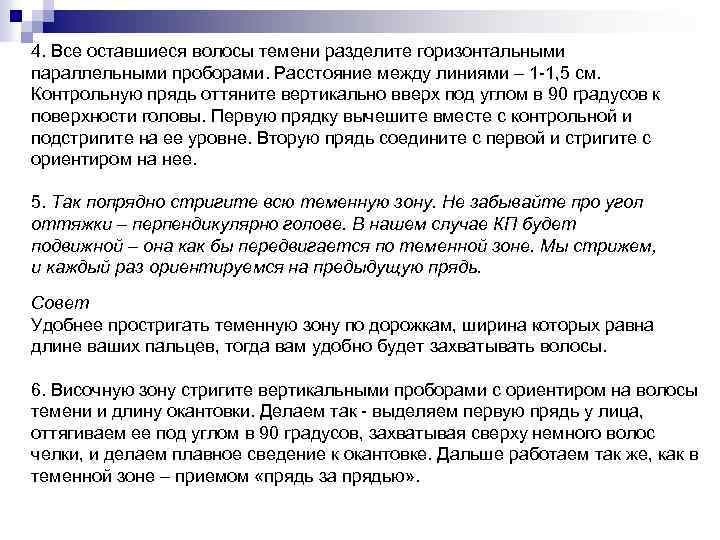 4. Все оставшиеся волосы темени разделите горизонтальными параллельными проборами. Расстояние между линиями – 1-1,5 см. Контрольную прядь оттяните вертикально вверх под углом в 90 градусов к поверхности головы. Первую прядку вычешите вместе с контрольной и подстригите на ее уровне. Вторую прядь соедините с первой и стригите с ориентиром на нее.

5. Так попрядно стригите всю теменную зону. Не забывайте про угол оттяжки – перпендикулярно голове. В нашем случае КП будет подвижной – она как бы передвигается по теменной зоне. Мы стрижем, и каждый раз ориентируемся на предыдущую прядь.

Совет
Удобнее простригать теменную зону по дорожкам, ширина которых равна длине ваших пальцев, тогда вам удобно будет захватывать волосы.

6. Височную зону стригите вертикальными проборами с ориентиром на волосы темени и длину окантовки. Делаем так - выделяем первую прядь у лица, оттягиваем ее под углом в 90 градусов, захватывая сверху немного волос челки, и делаем плавное сведение к окантовке. Дальше работаем так же, как в теменной зоне – приемом «прядь за прядью».